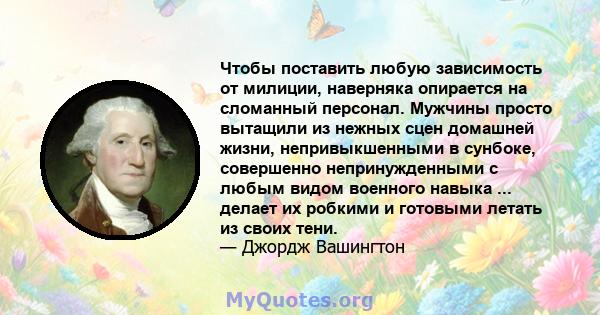 Чтобы поставить любую зависимость от милиции, наверняка опирается на сломанный персонал. Мужчины просто вытащили из нежных сцен домашней жизни, непривыкшенными в сунбоке, совершенно непринужденными с любым видом военного навыка ... делает их робкими и готовыми летать из своих тени.
— Джордж Вашингтон

MyQuotes.org